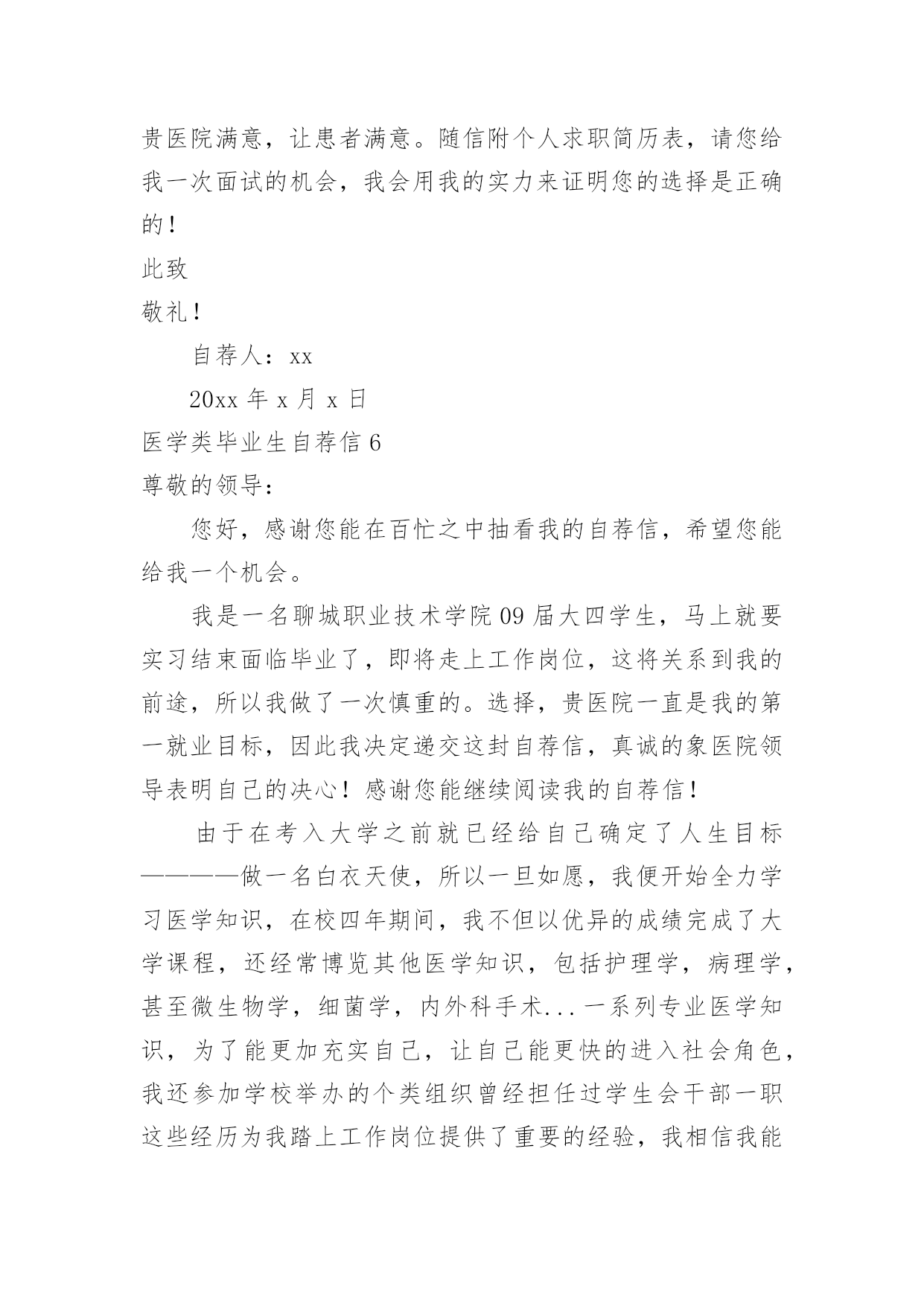 贵医院满意，让患者满意。随信附个人求职简历表，请您给我一次面试的机会，我会用我的实力来证明您的选择是正确的！

此致

敬礼！

自荐人：xx

20xx 年 x 月 x 日

医学类毕业生自荐信 6

尊敬的领导：

您好，感谢您能在百忙之中抽看我的自荐信，希望您能给我一个机会。

我是一名聊城职业技术学院 09 届大四学生，马上就要实习结束面临毕业了，即将走上工作岗位，这将关系到我的前途，所以我做了一次慎重的。选择，贵医院一直是我的第一就业目标，因此我决定递交这封自荐信，真诚的象医院领导表明自己的决心！感谢您能继续阅读我的自荐信！

由于在考入大学之前就已经给自己确定了人生目标————做一名白衣天使，所以一旦如愿，我便开始全力学习医学知识，在校四年期间，我不但以优异的成绩完成了大学课程，还经常博览其他医学知识，包括护理学，病理学，甚至微生物学，细菌学，内外科手术...一系列专业医学知识，为了能更加充实自己，让自己能更快的进入社会角色，我还参加学校举办的个类组织曾经担任过学生会干部一职这些经历为我踏上工作岗位提供了重要的经验，我相信我能